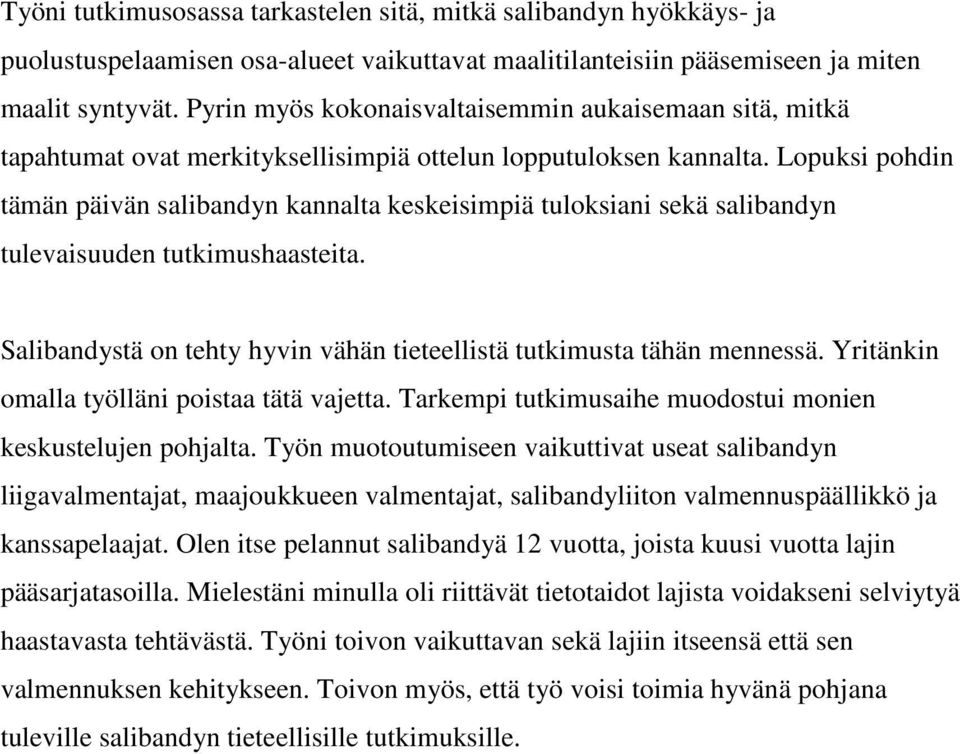 Työni tutkimusosassa tarkastelen sitä, mitkä salibandyn hyökkäys- ja puolustuspelaamisen osa-alueet vaikuttavat maalitilanteisiin pääsemiseen ja miten maalit syntyvät. Pyrin myös kokonaisvaltaisemmin aukaisemaan sitä, mitkä tapahtumat ovat merkityksellisimpiä ottelun lopputuloksen kannalta. Lopuksi pohdin tämän päivän salibandyn kannalta keskeisimpiä tuloksiani sekä salibandyn tulevaisuuden tutkimushaasteita.

Salibandystä on tehty hyvin vähän tieteellistä tutkimusta tähän mennessä. Yritänkin omalla työlläni poistaa tätä vajetta. Tarkempi tutkimusaihe muodostui monien keskustelujen pohjalta. Työn muotoutumiseen vaikuttivat useat salibandyn liigavalmentajat, maajoukkueen valmentajat, salibandyliiton valmennuspäällikkö ja kanssapelaajat. Olen itse pelannut salibandyä 12 vuotta, joista kuusi vuotta lajin pääsarjatasoilla. Mielestäni minulla oli riittävät tietotaidot lajista voidakseni selviytyä haastavasta tehtävästä. Työni toivon vaikuttavan sekä lajiin itseensä että sen valmennuksen kehitykseen. Toivon myös, että työ voisi toimia hyvänä pohjana tuleville salibandyn tieteellisille tutkimuksille.